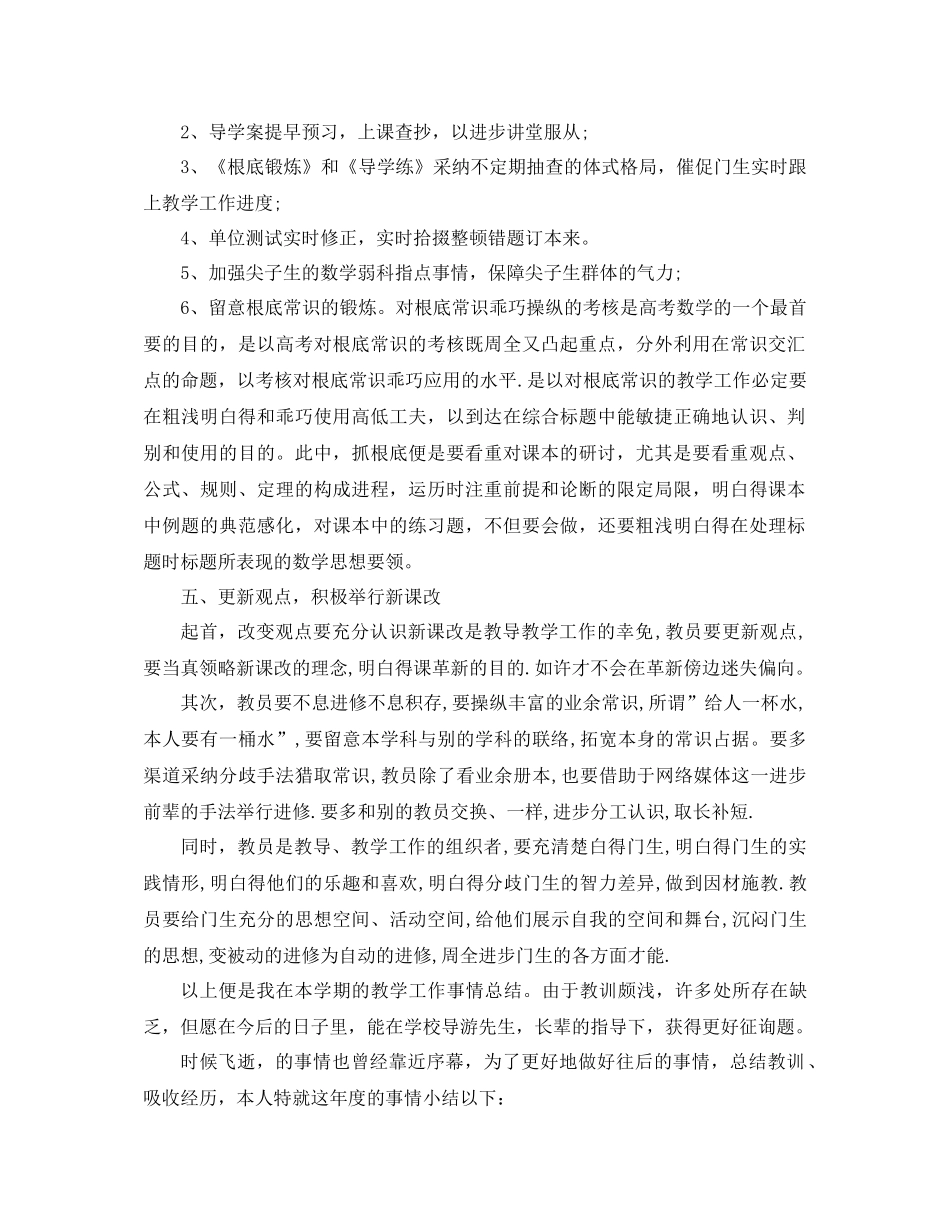 2、导学案提早预习，上课查抄，以进步讲堂服从;

3、《根底锻炼》和《导学练》采纳不定期抽查的体式格局，催促门生实时跟上教学工作进度;

4、单位测试实时修正，实时拾掇整顿错题订本来。

5、加强尖子生的数学弱科指点事情，保障尖子生群体的气力;

6、留意根底常识的锻炼。对根底常识乖巧操纵的考核是高考数学的一个最首要的目的，是以高考对根底常识的考核既周全又凸起重点，分外利用在常识交汇点的命题，以考核对根底常识乖巧应用的水平.是以对根底常识的教学工作必定要在粗浅明白得和乖巧使用高低工夫，以到达在综合标题中能敏捷正确地认识、判别和使用的目的。此中，抓根底便是要看重对课本的研讨，尤其是要看重观点、公式、规则、定理的构成进程，运历时注重前提和论断的限定局限，明白得课本中例题的典范感化，对课本中的练习题，不但要会做，还要粗浅明白得在处理标题时标题所表现的数学思想要领。

五、更新观点，积极举行新课改

起首，改变观点要充分认识新课改是教导教学工作的幸免，教员要更新观点，要当真领略新课改的理念，明白得课革新的目的.如许才不会在革新傍边迷失偏向。

其次，教员要不息进修不息积存，要操纵丰富的业余常识，所谓”给人一杯水，本人要有一桶水”，要留意本学科与别的学科的联络，拓宽本身的常识占据。要多渠道采纳分歧手法猎取常识，教员除了看业余册本，也要借助于网络媒体这一进步前辈的手法举行进修.要多和别的教员交换、一样，进步分工认识，取长补短.

同时，教员是教导、教学工作的组织者，要充清楚白得门生，明白得门生的实践情形，明白得他们的乐趣和喜欢，明白得分歧门生的智力差异，做到因材施教.教员要给门生充分的思想空间、活动空间，给他们展示自我的空间和舞台，沉闷门生的思想，变被动的进修为自动的进修，周全进步门生的各方面才能.

以上便是我在本学期的教学工作事情总结。由于教训颇浅，许多处所存在缺乏，但愿在今后的日子里，能在学校导游先生，长辈的指导下，获得更好征询题。

时候飞逝，的事情也曾经靠近序幕，为了更好地做好往后的事情，总结教训、吸收经历，本人特就这年度的事情小结以下: